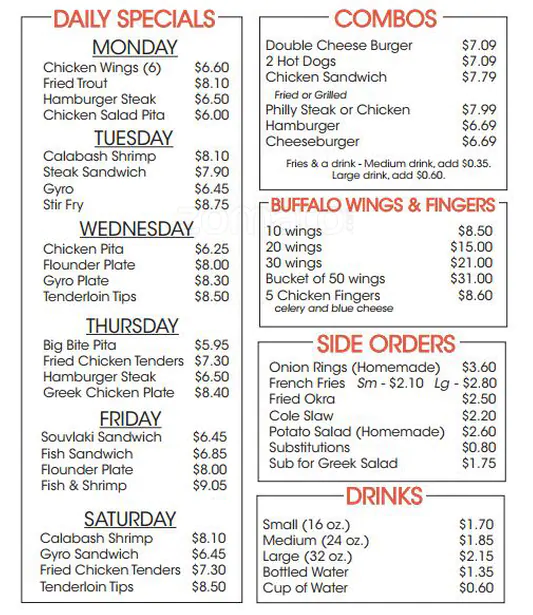 DAILY SPECIALS

MONDAY
Chicken Wings (6) $6.60
Fried Trout $8.10
Hamburger Steak $6.50
Chicken Salad Pita $6.00

TUESDAY
Calabash Shrimp $8.10
Steak Sandwich $7.90
Gyro $6.45
Stir Fry $8.75

WEDNESDAY
Chicken Pita $6.25
Flounder Plate $8.00
Gyro Plate $8.30
Tenderloin Tips $8.50

THURSDAY
Big Bite Pita $5.95
Fried Chicken Tenders $7.30
Hamburger Steak $6.50
Greek Chicken Plate $8.40

FRIDAY
Souvlaki Sandwich $6.45
Fish Sandwich $6.85
Flounder Plate $8.00
Fish & Shrimp $9.05

SATURDAY
Calabash Shrimp $8.10
Gyro Sandwich $6.45
Fried Chicken Tenders $7.30
Tenderloin Tips $8.50

COMBOS
Double Cheese Burger $7.09
2 Hot Dogs $7.09
Chicken Sandwich $7.79
Fried or Grilled
Philly Steak or Chicken $7.99
Hamburger $6.69
Cheeseburger $6.69
Fries & a drink - Medium drink, add $0.35. Large drink, add $0.60.

BUFFALO WINGS & FINGERS
10 wings $8.50
20 wings $15.00
30 wings $21.00
Bucket of 50 wings $31.00
5 Chicken Fingers $8.60
celery and blue cheese

SIDE ORDERS
Onion Rings (Homemade) $3.60
French Fries Sm - $2.10 Lg - $2.80
Fried Okra $2.50
Cole Slaw $2.20
Potato Salad (Homemade) $2.60
Substitutions $0.80
Sub for Greek Salad $1.75

DRINKS
Small (16 oz.) $1.70
Medium (24 oz.) $1.85
Large (32 oz.) $2.15
Bottled Water $1.35
Cup of Water $0.60